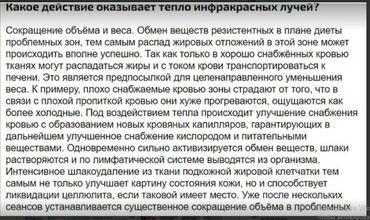 Какое действие оказывает тепло инфракрасных лучей?

Сокращение объёма и веса. Обмен веществ резистентных в плане диеты проблемных зон, тем самым распад жировых отложений в этой зоне может происходить вполне успешно. Так как только в хорошо снабжённых кровью тканях могут распадаться жиры и с током крови транспортироваться к печени. Это является предпосылкой для целенаправленного уменьшения веса. К примеру, плохо снабжаемые кровью зоны страдают от того, что в связи с плохой пропиткой кровью они хуже прогреваются, ощущаются как более холодные. Под воздействием тепла происходит улучшение снабжения кровью с образованием новых кровяных капилляров, гарантирующих в дальнейшем улучшенное снабжение кислородом и питательными веществами. Одновременно сильно активизируется обмен веществ, шлаки растворяются и по лимфатической системе выводятся из организма. Интенсивное шлакоудаление из ткани подкожной жировой клетчатки тем самым не только улучшает картину состояния кожи, но и способствует ликвидации целлюлита, если таковой имеет место. Уже после нескольких сеансов устанавливается существенное сокращение объёма в проблемных